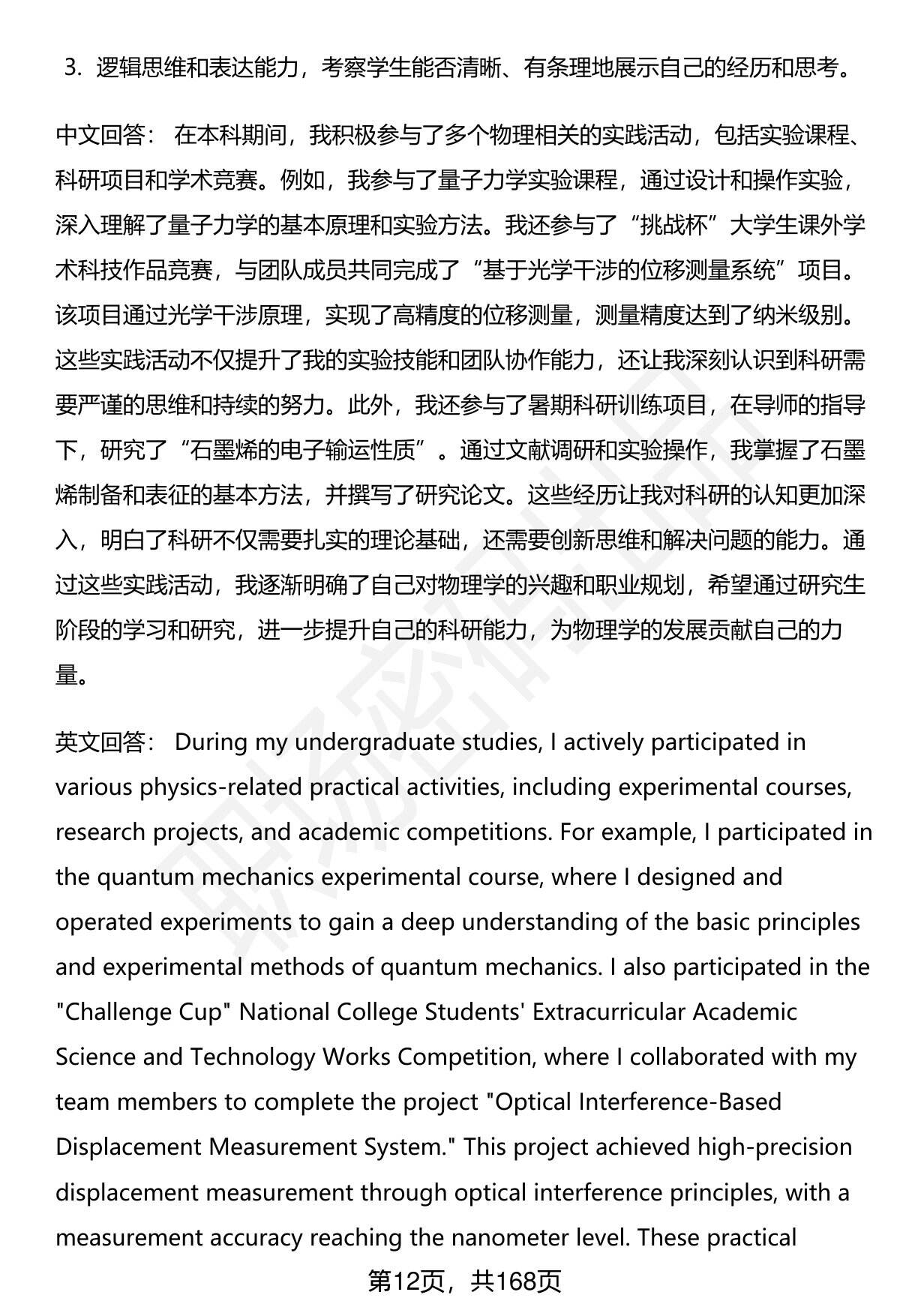 3. 逻辑思维和表达能力，考察学生能否清晰、有条理地展示自己的经历和思考。

中文回答： 在本科期间，我积极参与了多个物理相关的实践活动，包括实验课程、科研项目和学术竞赛。例如，我参与了量子力学实验课程，通过设计和操作实验，深入理解了量子力学的基本原理和实验方法。我还参与了“挑战杯”大学生课外学术科技作品竞赛，与团队成员共同完成了“基于光学干涉的位移测量系统”项目。该项目通过光学干涉原理，实现了高精度的位移测量，测量精度达到了纳米级别。这些实践活动不仅提升了我的实验技能和团队协作能力，还让我深刻认识到科研需要严谨的思维和持续的努力。此外，我还参与了暑期科研训练项目，在导师的指导下，研究了“石墨烯的电子输运性质”。通过文献调研和实验操作，我掌握了石墨烯制备和表征的基本方法，并撰写了研究论文。这些经历让我对科研的认知更加深入，明白了科研不仅需要扎实的理论基础，还需要创新思维和解决问题的能力。通过这些实践活动，我逐渐明确了自己对物理学的兴趣和职业规划，希望通过研究生阶段的学习和研究，进一步提升自己的科研能力，为物理学的发展贡献自己的力量。

英文回答： During my undergraduate studies, I actively participated in various physics-related practical activities, including experimental courses, research projects, and academic competitions. For example, I participated in the quantum mechanics experimental course, where I designed and operated experiments to gain a deep understanding of the basic principles and experimental methods of quantum mechanics. I also participated in the "Challenge Cup" National College Students' Extracurricular Academic Science and Technology Works Competition, where I collaborated with my team members to complete the project "Optical Interference-Based Displacement Measurement System." This project achieved high-precision displacement measurement through optical interference principles, with a measurement accuracy reaching the nanometer level. These practical

第12页，共168页